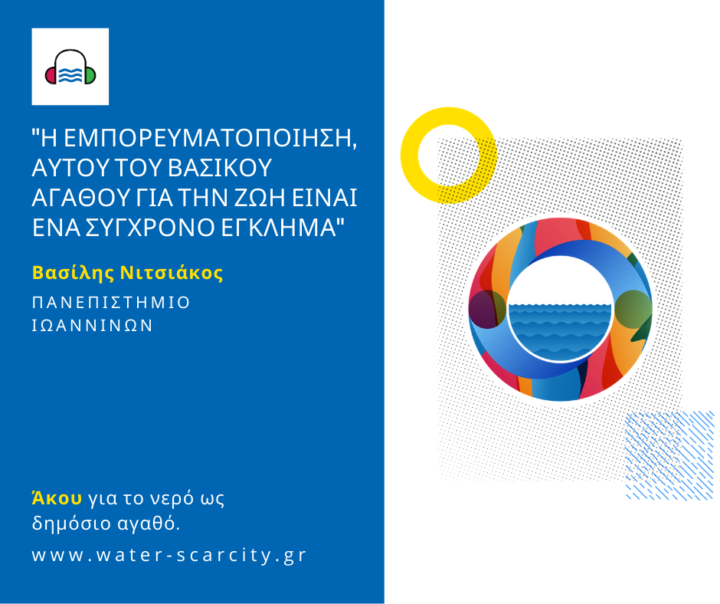 "Η ΕΜΠΟΡΕΥΜΑΤΟΠΟΙΗΣΗ, ΑΥΤΟΥ ΤΟΥ ΒΑΣΙΚΟΥ ΑΓΑΘΟΥ ΓΙΑ ΤΗΝ ΖΩΗ ΕΙΝΑΙ ΕΝΑ ΣΥΓΧΡΟΝΟ ΕΓΚΛΗΜΑ"

Βασίλης Νιτσιάκος

ΠΑΝΕΠΙΣΤΗΜΙΟ ΙΩΑΝΝΙΝΩΝ

Άκου για το νερό ως δημόσιο αγαθό.

www.water-scarcity.gr